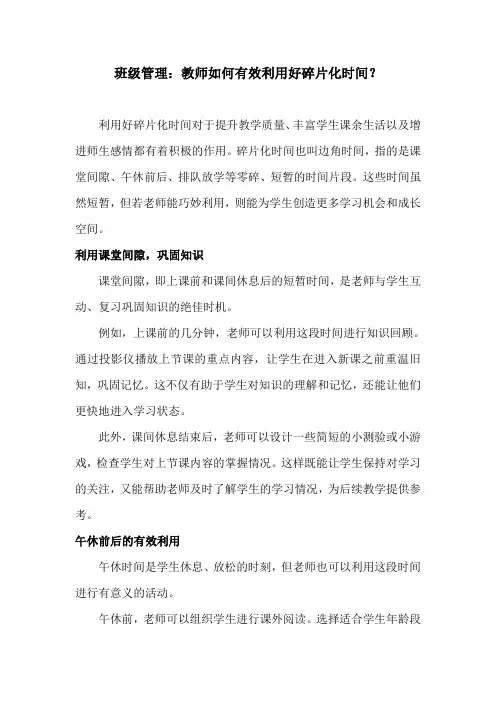 班级管理：教师如何有效利用好碎片化时间？

利用好碎片化时间对于提升教学质量、丰富学生课余生活以及增进师生感情都有着积极的作用。碎片化时间也叫边角时间，指的是课堂间隙、午休前后、排队放学等零碎、短暂的时间片段。这些时间虽然短暂，但若老师能巧妙利用，则能为学生创造更多学习机会和成长空间。

利用课堂间隙，巩固知识

课堂间隙，即上课前和课间休息后的短暂时间，是老师与学生互动、复习巩固知识的绝佳时机。

例如，上课前的几分钟，老师可以利用这段时间进行知识回顾。通过投影仪播放上节课的重点内容，让学生在进入新课之前重温旧知，巩固记忆。这不仅有助于学生对知识的理解和记忆，还能让他们更快地进入学习状态。

此外，课间休息结束后，老师可以设计一些简短的小测验或小游戏，检查学生对上节课内容的掌握情况。这样既能让学生保持对学习的关注，又能帮助老师及时了解学生的学习情况，为后续教学提供参考。

午休前后的有效利用

午休时间是学生休息、放松的时刻，但老师也可以利用这段时间进行有意义的活动。

午休前，老师可以组织学生进行课外阅读。选择适合学生年龄段